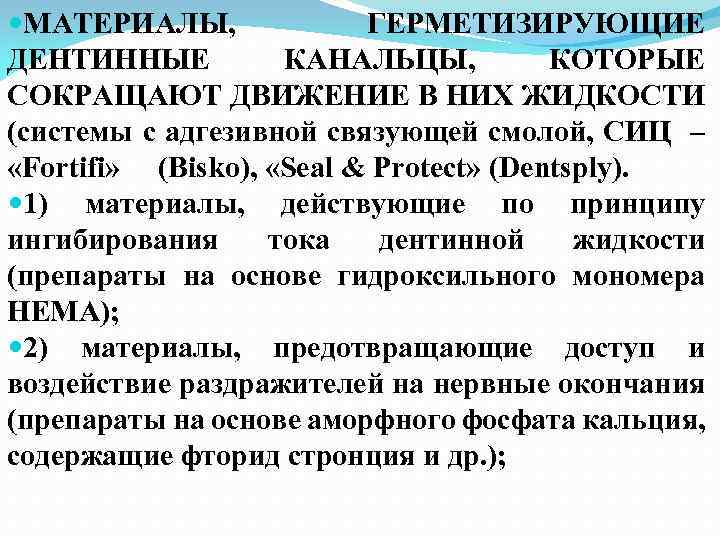 МАТЕРИАЛЫ, ГЕРМЕТИЗИРУЮЩИЕ ДЕНТИННЫЕ КАНАЛЬЦЫ, КОТОРЫЕ СОКРАЩАЮТ ДВИЖЕНИЕ В НИХ ЖИДКОСТИ (системы с адгезивной связующей смолой, СИЦ – «Fortifi» (Bisko), «Seal & Protect» (Dentsply).

1) материалы, действующие по принципу ингибирования тока дентинной жидкости (препараты на основе гидроксильного мономера НЕМА);

2) материалы, предотвращающие доступ и воздействие раздражителей на нервные окончания (препараты на основе аморфного фосфата кальция, содержащие фторид стронция и др.);